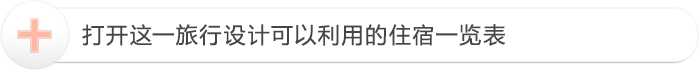 打开这一旅行设计可以利用的住宿一览表